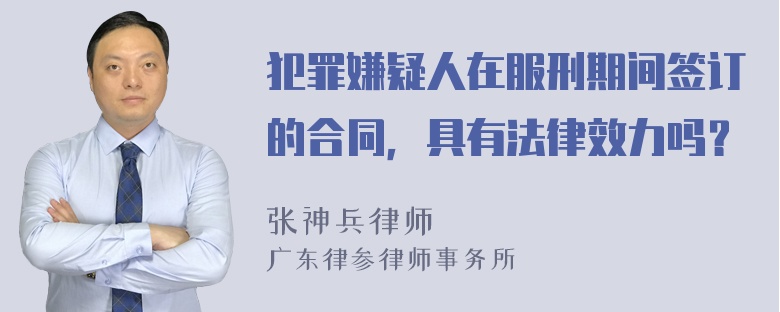 犯罪嫌疑人在服刑期间签订的合同，具有法律效力吗？

张神兵律师
广东律参律师事务所